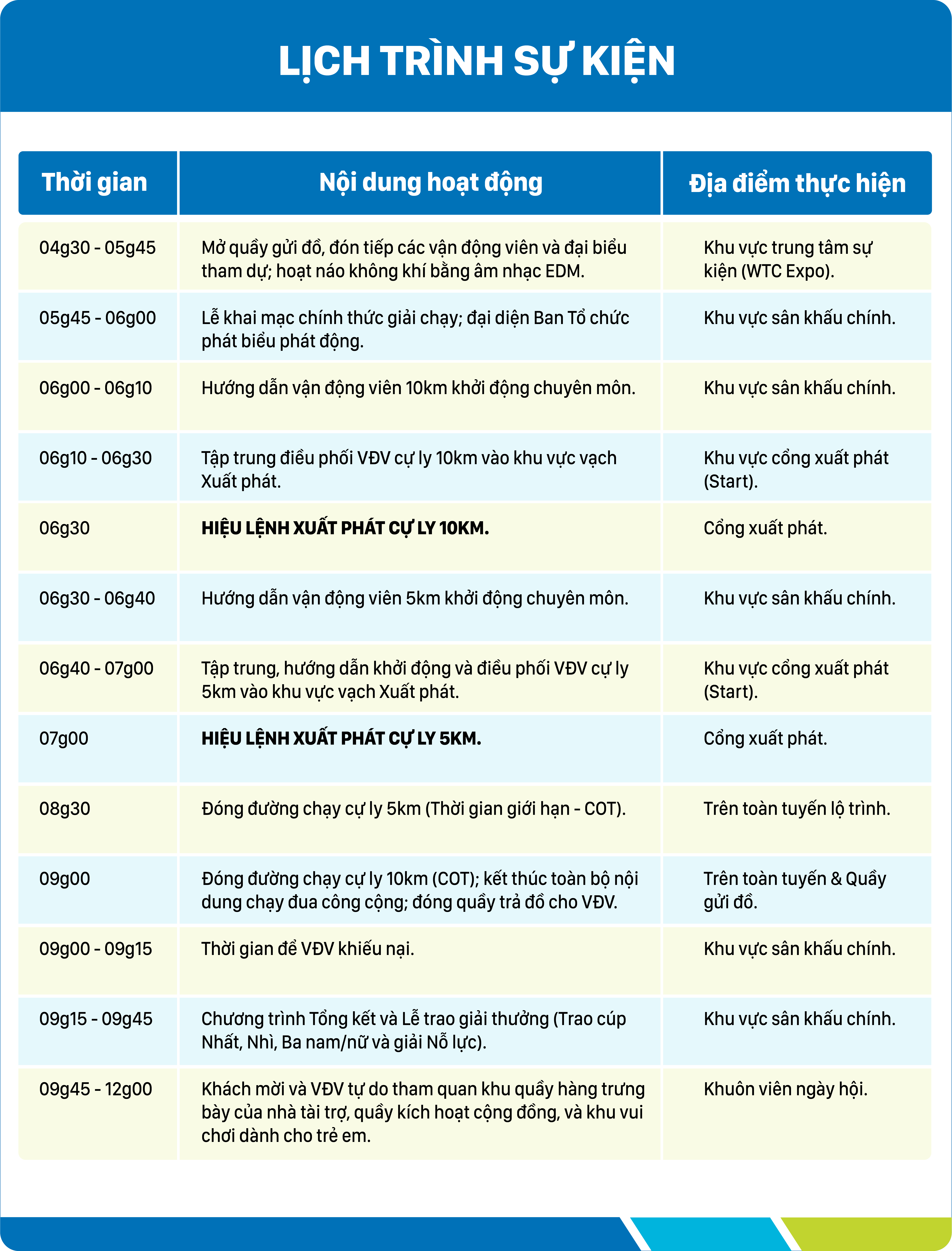 LỊCH TRÌNH SỰ KIỆN

| Thời gian | Nội dung hoạt động | Địa điểm thực hiện |
|---|---|---|
| 04g30 - 05g45 | Mở quầy gửi đồ, đón tiếp các vận động viên và đại biểu tham dự; hoạt náo không khí bằng âm nhạc EDM. | Khu vực trung tâm sự kiện (WTC Expo). |
| 05g45 - 06g00 | Lễ khai mạc chính thức giải chạy; đại diện Ban Tổ chức phát biểu phát động. | Khu vực sân khấu chính. |
| 06g00 - 06g10 | Hướng dẫn vận động viên 10km khởi động chuyên môn. | Khu vực sân khấu chính. |
| 06g10 - 06g30 | Tập trung điều phối VĐV cự ly 10km vào khu vực vạch Xuất phát. | Khu vực cổng xuất phát (Start). |
| 06g30 | HIỆU LỆNH XUẤT PHÁT CỰ LY 10KM. | Cổng xuất phát. |
| 06g30 - 06g40 | Hướng dẫn vận động viên 5km khởi động chuyên môn. | Khu vực sân khấu chính. |
| 06g40 - 07g00 | Tập trung, hướng dẫn khởi động và điều phối VĐV cự ly 5km vào khu vực vạch Xuất phát. | Khu vực cổng xuất phát (Start). |
| 07g00 | HIỆU LỆNH XUẤT PHÁT CỰ LY 5KM. | Cổng xuất phát. |
| 08g30 | Đóng đường chạy cự ly 5km (Thời gian giới hạn - COT). | Trên toàn tuyến lộ trình. |
| 09g00 | Đóng đường chạy cự ly 10km (COT); kết thúc toàn bộ nội dung chạy đua công cộng; đóng quầy trả đồ cho VĐV. | Trên toàn tuyến & Quầy gửi đồ. |
| 09g00 - 09g15 | Thời gian để VĐV khiếu nại. | Khu vực sân khấu chính. |
| 09g15 - 09g45 | Chương trình Tổng kết và Lễ trao giải thưởng (Trao cúp Nhất, Nhì, Ba nam/nữ và giải Nỗ lực). | Khu vực sân khấu chính. |
| 09g45 - 12g00 | Khách mời và VĐV tự do tham quan khu quầy hàng trưng bày của nhà tài trợ, quầy kích hoạt cộng đồng, và khu vui chơi dành cho trẻ em. | Khuôn viên ngày hội. |